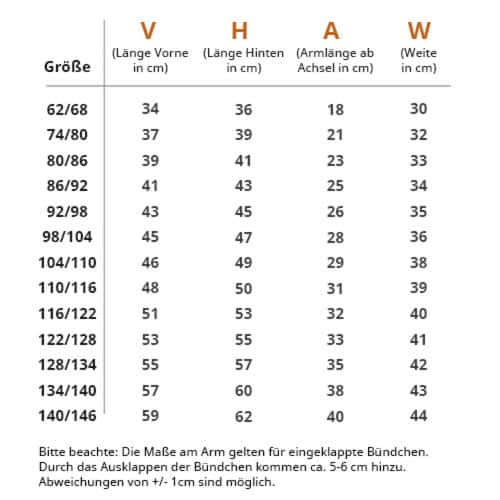 | Größe | V (Länge Vorne in cm) | H (Länge Hinten in cm) | A (Armlänge ab Achsel in cm) | W (Weite in cm) |
|---|---|---|---|---|
| 62/68 | 34 | 36 | 18 | 30 |
| 74/80 | 37 | 39 | 21 | 32 |
| 80/86 | 39 | 41 | 23 | 33 |
| 86/92 | 41 | 43 | 25 | 34 |
| 92/98 | 43 | 45 | 26 | 35 |
| 98/104 | 45 | 47 | 28 | 36 |
| 104/110 | 46 | 49 | 29 | 38 |
| 110/116 | 48 | 50 | 31 | 39 |
| 116/122 | 51 | 53 | 32 | 40 |
| 122/128 | 53 | 55 | 33 | 41 |
| 128/134 | 55 | 57 | 35 | 42 |
| 134/140 | 57 | 60 | 38 | 43 |
| 140/146 | 59 | 62 | 40 | 44 |

Bitte beachte: Die Maße am Arm gelten für eingeklappte Bündchen. Durch das Ausklappen der Bündchen kommen ca. 5-6 cm hinzu. Abweichungen von +/- 1cm sind möglich.